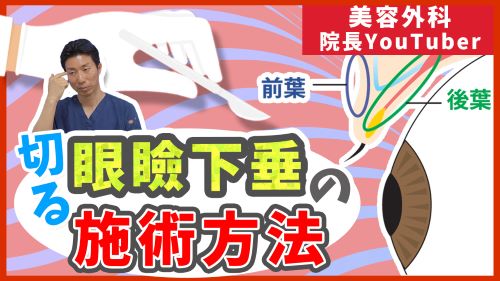 美容外科
院長YouTuber

前葉

後葉

切る
眼瞼下垂の
施術方法